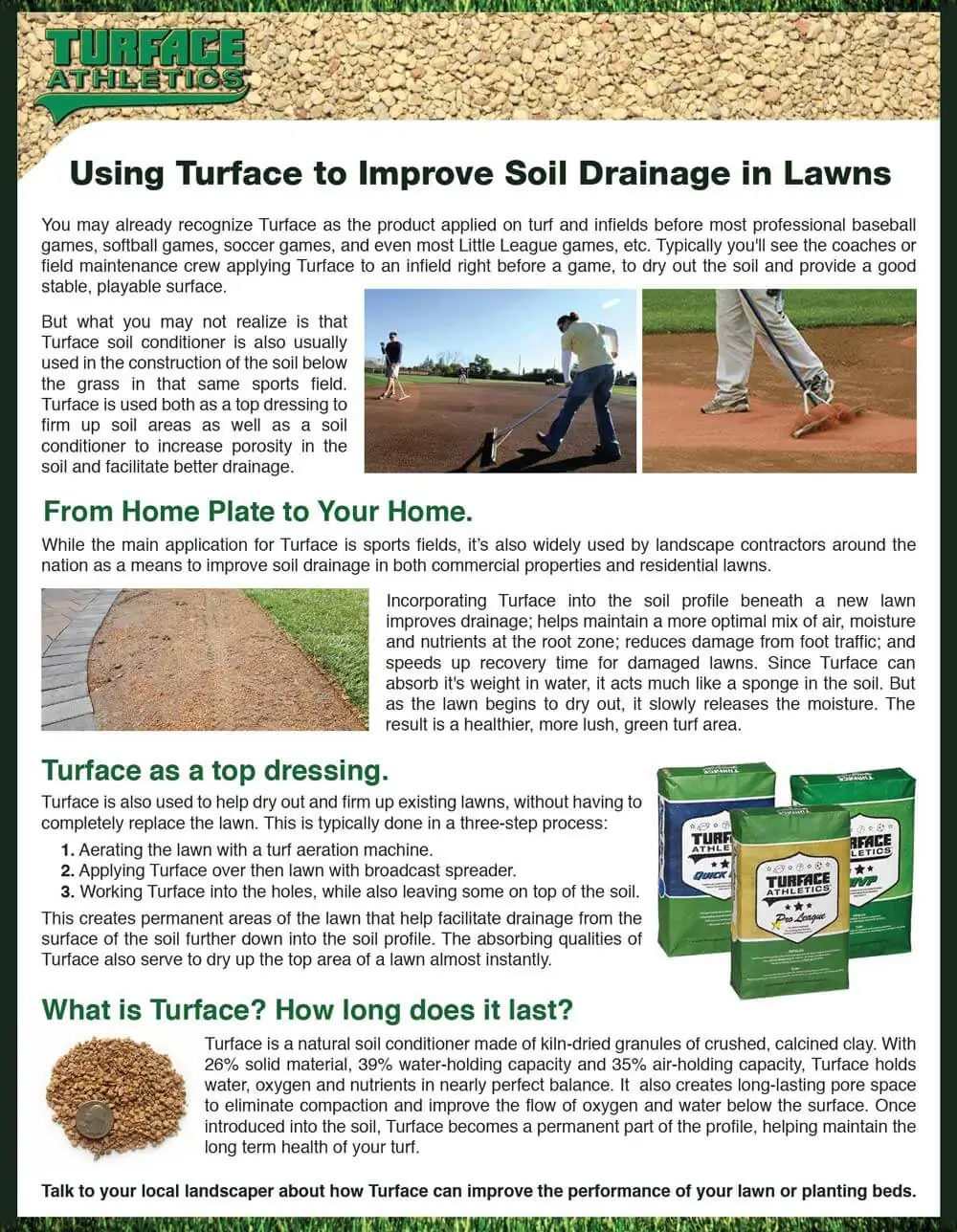 TURFACE ATHLETICS

Using Turface to Improve Soil Drainage in Lawns

You may already recognize Turface as the product applied on turf and infields before most professional baseball games, softball games, soccer games, and even most Little League games, etc. Typically you'll see the coaches or field maintenance crew applying Turface to an infield right before a game, to dry out the soil and provide a good stable, playable surface.

But what you may not realize is that Turface soil conditioner is also usually used in the construction of the soil below the grass in that same sports field. Turface is used both as a top dressing to firm up soil areas as well as a soil conditioner to increase porosity in the soil and facilitate better drainage.

From Home Plate to Your Home.

While the main application for Turface is sports fields, it's also widely used by landscape contractors around the nation as a means to improve soil drainage in both commercial properties and residential lawns.

Incorporating Turface into the soil profile beneath a new lawn improves drainage; helps maintain a more optimal mix of air, moisture and nutrients at the root zone; reduces damage from foot traffic; and speeds up recovery time for damaged lawns. Since Turface can absorb it's weight in water, it acts much like a sponge in the soil. But as the lawn begins to dry out, it slowly releases the moisture. The result is a healthier, more lush, green turf area.

Turface as a top dressing.

Turface is also used to help dry out and firm up existing lawns, without having to completely replace the lawn. This is typically done in a three-step process:

1. Aerating the lawn with a turf aeration machine.
2. Applying Turface over then lawn with broadcast spreader.
3. Working Turface into the holes, while also leaving some on top of the soil.

This creates permanent areas of the lawn that help facilitate drainage from the surface of the soil further down into the soil profile. The absorbing qualities of Turface also serve to dry up the top area of a lawn almost instantly.

TURFACE ATHLETICS QUICK
TURFACE ATHLETICS Pro League
TURFACE ATHLETICS MVP

What is Turface? How long does it last?

Turface is a natural soil conditioner made of kiln-dried granules of crushed, calcined clay. With 26% solid material, 39% water-holding capacity and 35% air-holding capacity, Turface holds water, oxygen and nutrients in nearly perfect balance. It also creates long-lasting pore space to eliminate compaction and improve the flow of oxygen and water below the surface. Once introduced into the soil, Turface becomes a permanent part of the profile, helping maintain the long term health of your turf.

Talk to your local landscaper about how Turface can improve the performance of your lawn or planting beds.